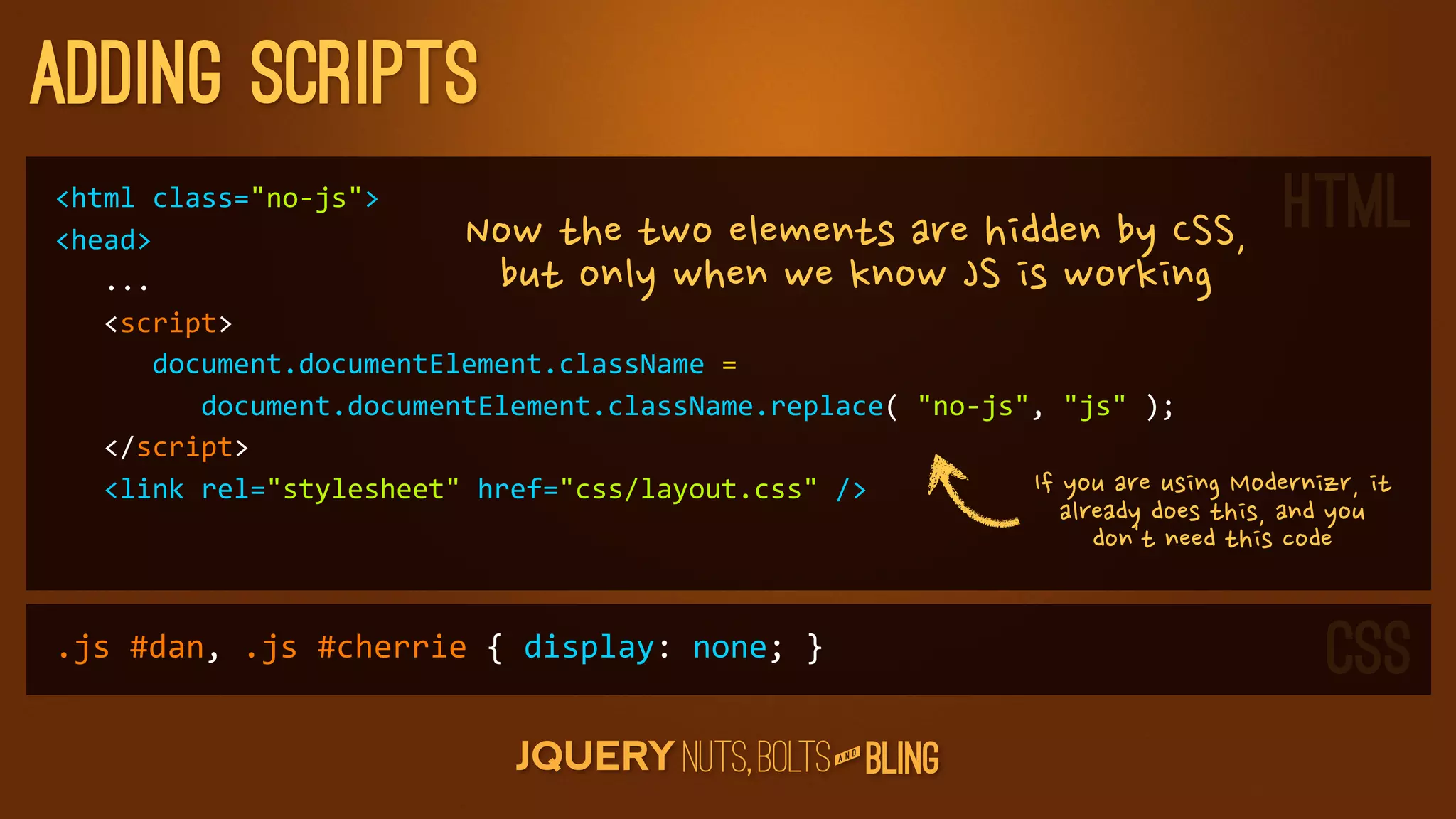 ADDING SCRIPTS

HTML

<html class="no-js">
<head>
...
<script>
document.documentElement.className =
document.documentElement.className.replace( "no-js", "js" );
</script>
<link rel="stylesheet" href="css/layout.css" />

Now the two elements are hidden by CSS, but only when we know JS is working

If you are using Modernizr, it already does this, and you don't need this code

CSS

.js #dan, .js #cherrie { display: none; }

JQUERY NUTS, BOLTS AND BLING